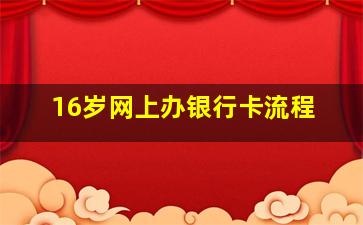 16岁网上办银行卡流程